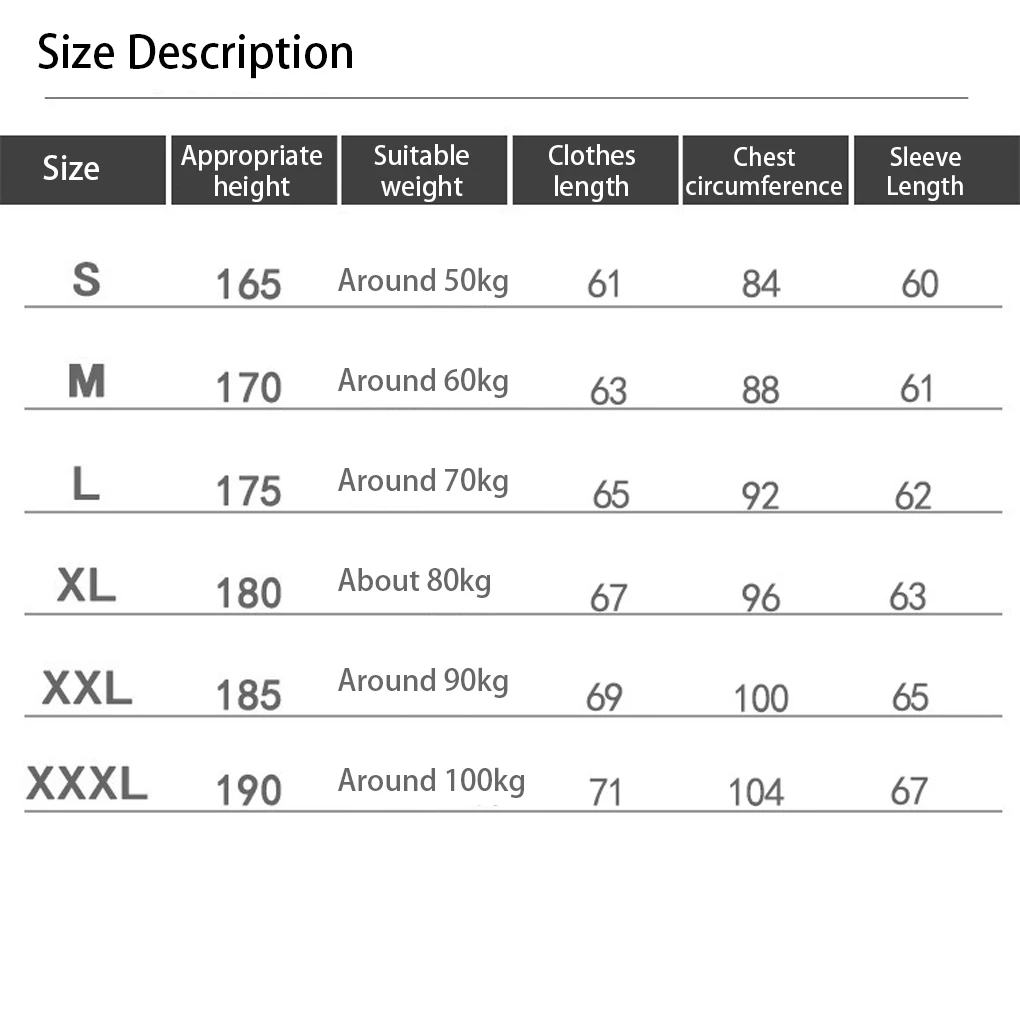 Size Description

| Size | Appropriate height | Suitable weight | Clothes length | Chest circumference | Sleeve Length |
|---|---|---|---|---|---|
| S | 165 | Around 50kg | 61 | 84 | 60 |
| M | 170 | Around 60kg | 63 | 88 | 61 |
| L | 175 | Around 70kg | 65 | 92 | 62 |
| XL | 180 | About 80kg | 67 | 96 | 63 |
| XXL | 185 | Around 90kg | 69 | 100 | 65 |
| XXXL | 190 | Around 100kg | 71 | 104 | 67 |